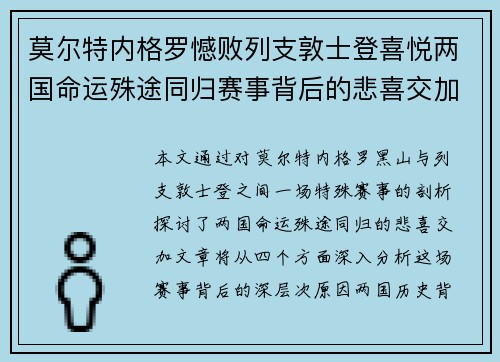 莫尔特内格罗憾败列支敦士登喜悦两国命运殊途同归赛事背后的悲喜交加

本文通过对莫尔特内格罗黑山与列支敦士登之间一场特殊赛事的剖析探讨了两国命运殊途同归的悲喜交加文章将从四个方面深入分析这场赛事背后的深层次原因两国历史背